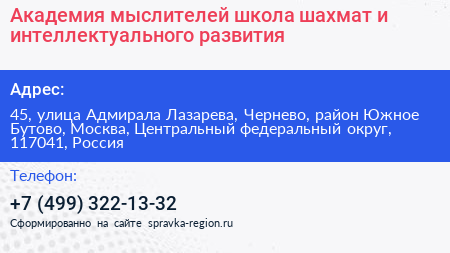 Академия мыслителей школа шахмат и интеллектуального развития

Адрес:

45, улица Адмирала Лазарева, Чернево, район Южное Бутово, Москва, Центральный федеральный округ, 117041, Россия

Телефон:

+7 (499) 322-13-32

Сформированно на сайте spravka-region.ru